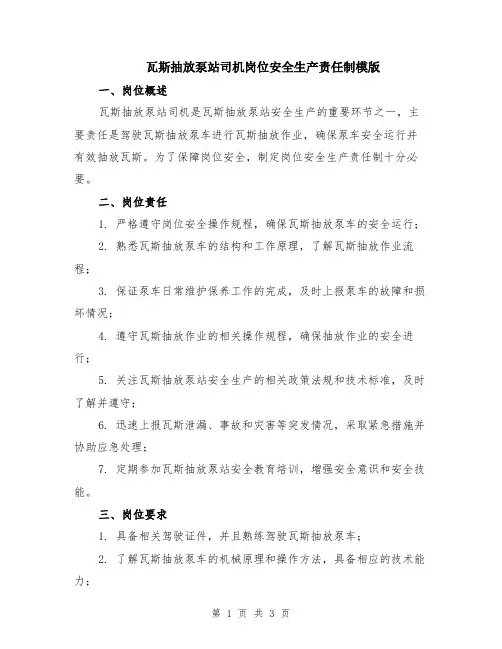 瓦斯抽放泵站司机岗位安全生产责任制模版

一、岗位概述

瓦斯抽放泵站司机是瓦斯抽放泵站安全生产的重要环节之一，主要责任是驾驶瓦斯抽放泵车进行瓦斯抽放作业，确保泵车安全运行并有效抽放瓦斯。为了保障岗位安全，制定岗位安全生产责任制十分必要。

二、岗位责任

1. 严格遵守岗位安全操作规程，确保瓦斯抽放泵车的安全运行；

2. 熟悉瓦斯抽放泵车的结构和工作原理，了解瓦斯抽放作业流程；

3. 保证泵车日常维护保养工作的完成，及时上报泵车的故障和损坏情况；

4. 遵守瓦斯抽放作业的相关操作规程，确保抽放作业的安全进行；

5. 关注瓦斯抽放泵站安全生产的相关政策法规和技术标准，及时了解并遵守；

6. 迅速上报瓦斯泄漏、事故和灾害等突发情况，采取紧急措施并协助应急处理；

7. 定期参加瓦斯抽放泵站安全教育培训，增强安全意识和安全技能。

三、岗位要求

1. 具备相关驾驶证件，并且熟练驾驶瓦斯抽放泵车；

2. 了解瓦斯抽放泵车的机械原理和操作方法，具备相应的技术能力；

第 1 页 共 3 页